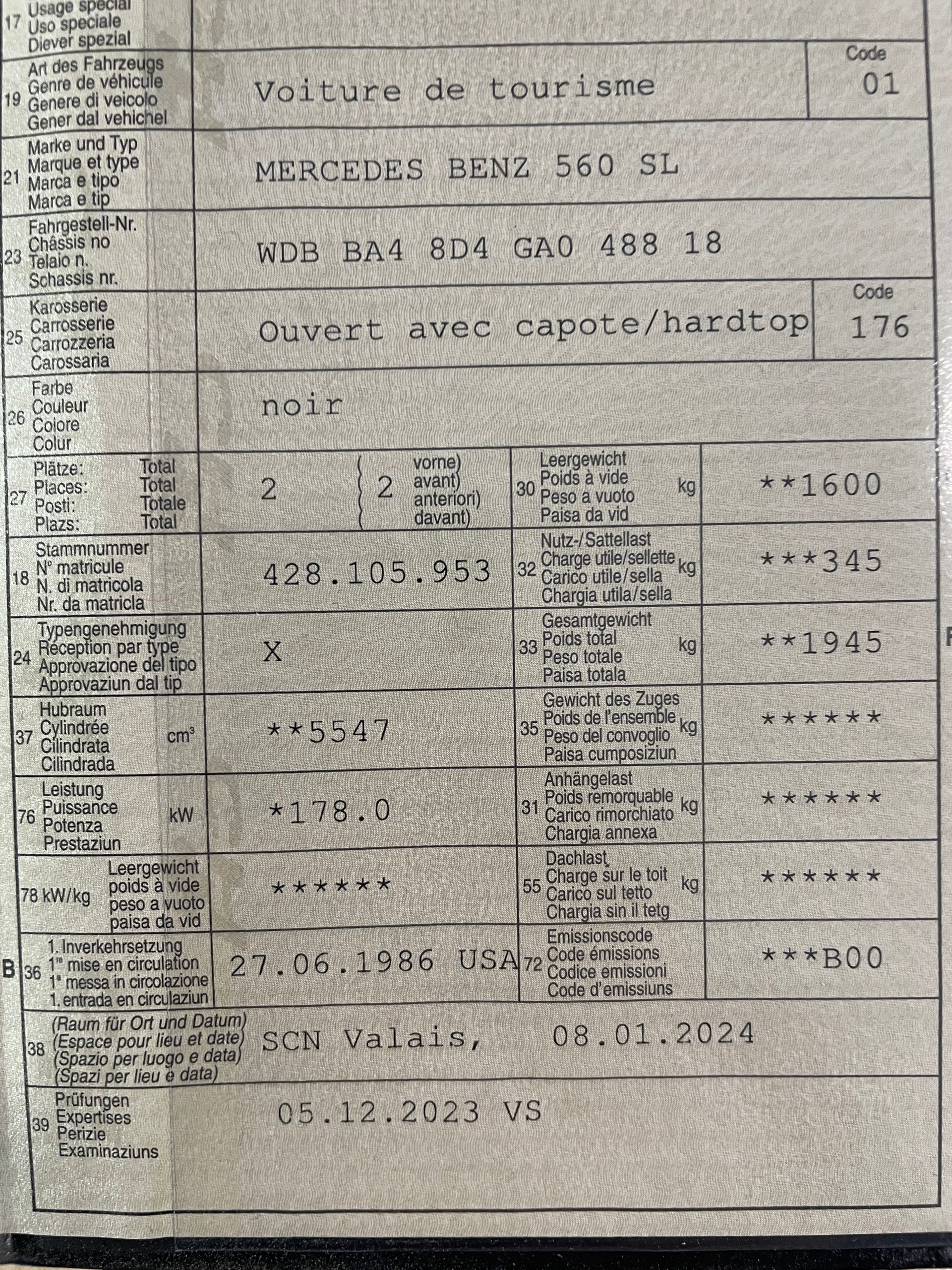 17 Usage spécial
Uso speciale
Diever spezial

19 Art des Fahrzeugs
Genre de véhicule
Genere di veicolo
Gener dal vehichel
Voiture de tourisme
Code
01

21 Marke und Typ
Marque et type
Marca e tipo
Marca e tip
MERCEDES BENZ 560 SL

23 Fahrgestell-Nr.
Châssis no
Telaio n.
Schassis nr.
WDB BA4 8D4 GA0 488 18

25 Karosserie
Carrosserie
Carrozzeria
Carossaria
Ouvert avec capote/hardtop
Code
176

26 Farbe
Couleur
Colore
Colur
noir

27 Plätze: Total
Places: Total
Posti: Totale
Plazs: Total
2
2 vorne)
avant)
anteriori)
davant)

30 Leergewicht
Poids à vide
Peso a vuoto
Paisa da vid
kg
**1600

18 Stammnummer
N° matricule
N. di matricola
Nr. da matricla
428.105.953

32 Nutz-/Sattellast
Charge utile/sellette
Carico utile/sella
Chargia utila/sella
kg
***345

24 Typengenehmigung
Réception par type
Approvazione del tipo
Approvaziun dal tip
X

33 Gesamtgewicht
Poids total
Peso totale
Paisa totala
kg
**1945

37 Hubraum
Cylindrée
Cilindrata
Cilindrada
$cm^3$
**5547

35 Gewicht des Zuges
Poids de l'ensemble
Peso del convoglio
Paisa cumposiziun
kg
******

76 Leistung
Puissance
Potenza
Prestaziun
kW
*178.0

31 Anhängelast
Poids remorquable
Carico rimorchiato
Chargia annexa
kg
******

78 kW/kg
Leergewicht
poids à vide
peso a vuoto
paisa da vid
******

55 Dachlast
Charge sur le toit
Carico sul tetto
Chargia sin il tetg
kg
******

B 36 1. Inverkehrsetzung
1re mise en circulation
1a messa in circolazione
1. entrada en circulaziun
27.06.1986 USA

72 Emissionscode
Code émissions
Codice emissioni
Code d'emissiuns
***B00

38 (Raum für Ort und Datum)
(Espace pour lieu et date)
(Spazio per luogo e data)
(Spazi per lieu e data)
SCN Valais, 08.01.2024

39 Prüfungen
Expertises
Perizie
Examinaziuns
05.12.2023 VS